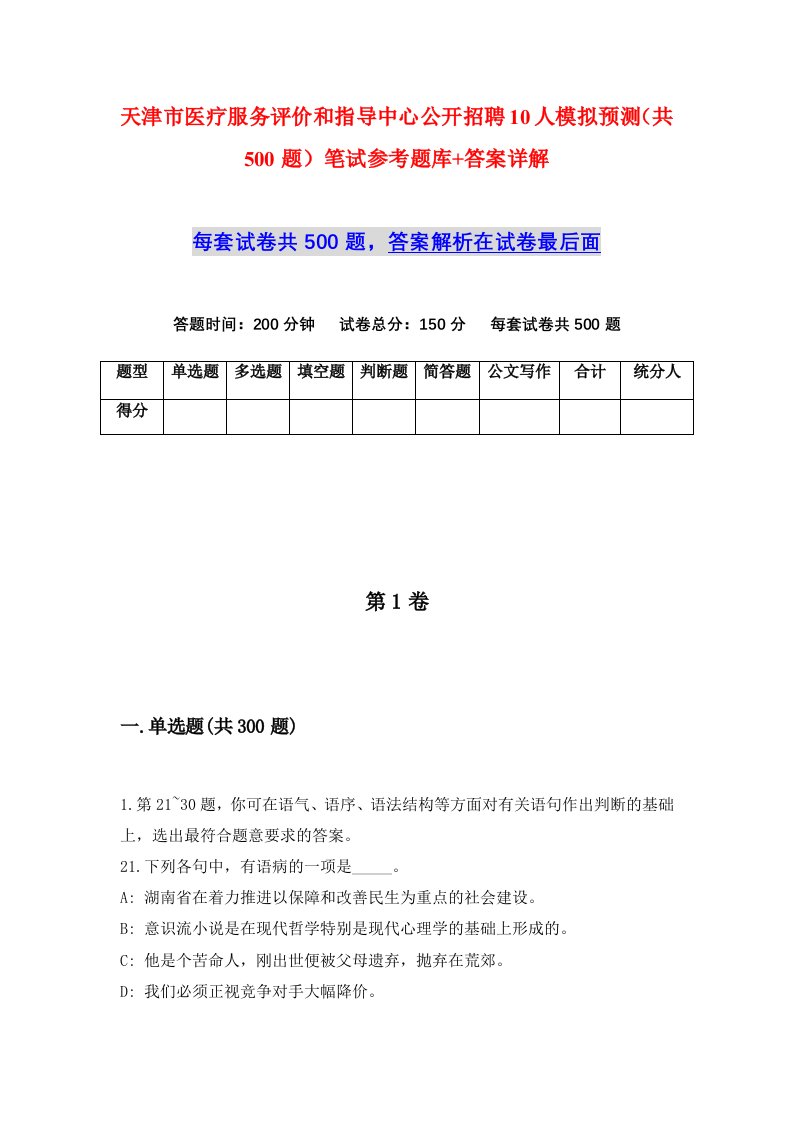 天津市医疗服务评价和指导中心公开招聘10人模拟预测（共500题）笔试参考题库+答案详解

每套试卷共500题，答案解析在试卷最后面

答题时间：200分钟　试卷总分：150分　每套试卷共500题

| 题型 | 单选题 | 多选题 | 填空题 | 判断题 | 简答题 | 公文写作 | 合计 | 统分人 |
|---|---|---|---|---|---|---|---|---|
| 得分 | | | | | | | | |

第1卷

一.单选题(共300题)

1.第21~30题，你可在语气、语序、语法结构等方面对有关语句作出判断的基础上，选出最符合题意要求的答案。
21.下列各句中，有语病的一项是_____。
A: 湖南省在着力推进以保障和改善民生为重点的社会建设。
B: 意识流小说是在现代哲学特别是现代心理学的基础上形成的。
C: 他是个苦命人，刚出世便被父母遗弃，抛弃在荒郊。
D: 我们必须正视竞争对手大幅降价。